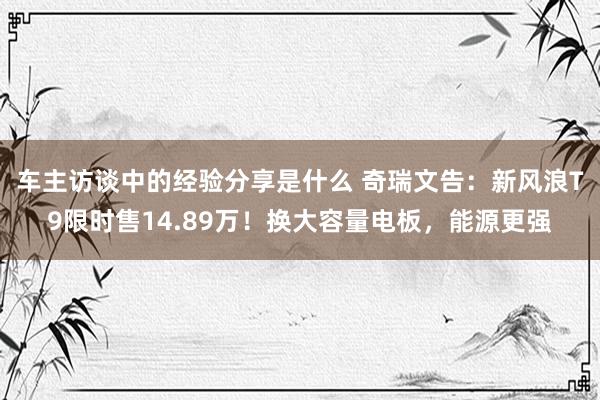 车主访谈中的经验分享是什么 奇瑞文告：新风浪T9限时售14.89万！换大容量电板，能源更强